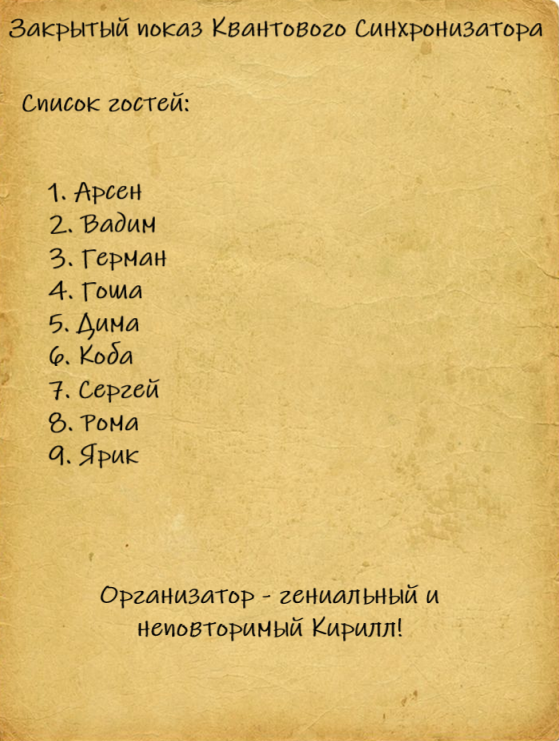 Закрытый показ Квантового Синхронизатора

Список гостей:

1. Арсен
2. Вадим
3. Герман
4. Гоша
5. Дима
6. Коба
7. Сергей
8. Рома
9. Ярик

Организатор - гениальный и неповторимый Кирилл!